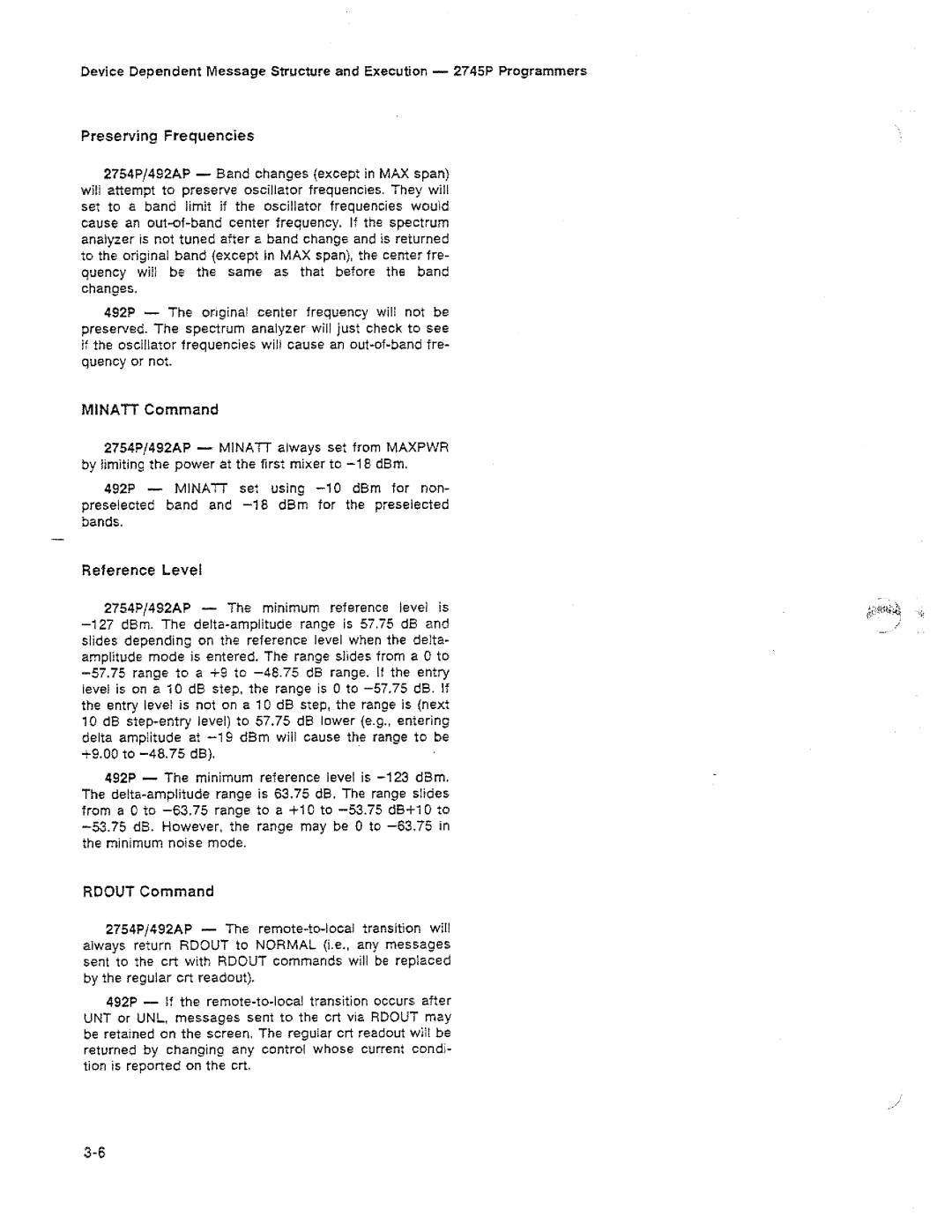 Device Dependent Message Structure and Execution — 2745P Programmers

Preserving Frequencies

2754P/492AP — Band changes (except in MAX span) will attempt to preserve oscillator frequencies. They will set to a band limit if the oscillator frequencies would cause an out-of-band center frequency. If the spectrum analyzer is not tuned after a band change and is returned to the original band (except in MAX span), the center frequency will be the same as that before the band changes.

492P — The original center frequency will not be preserved. The spectrum analyzer will just check to see if the oscillator frequencies will cause an out-of-band frequency or not.

MINATT Command

2754P/492AP — MINATT always set from MAXPWR by limiting the power at the first mixer to −18 dBm.

492P — MINATT set using −10 dBm for non-preselected band and −18 dBm for the preselected bands.

Reference Level

2754P/492AP — The minimum reference level is −127 dBm. The delta-amplitude range is 57.75 dB and slides depending on the reference level when the delta-amplitude mode is entered. The range slides from a 0 to −57.75 range to a +9 to −48.75 dB range. If the entry level is on a 10 dB step, the range is 0 to −57.75 dB. If the entry level is not on a 10 dB step, the range is (next 10 dB step-entry level) to 57.75 dB lower (e.g., entering delta amplitude at −19 dBm will cause the range to be +9.00 to −48.75 dB).

492P — The minimum reference level is −123 dBm. The delta-amplitude range is 63.75 dB. The range slides from a 0 to −63.75 range to a +10 to −53.75 dB+10 to −53.75 dB. However, the range may be 0 to −63.75 in the minimum noise mode.

RDOUT Command

2754P/492AP — The remote-to-local transition will always return RDOUT to NORMAL (i.e., any messages sent to the crt with RDOUT commands will be replaced by the regular crt readout).

492P — If the remote-to-local transition occurs after UNT or UNL, messages sent to the crt via RDOUT may be retained on the screen. The regular crt readout will be returned by changing any control whose current condition is reported on the crt.

3-6